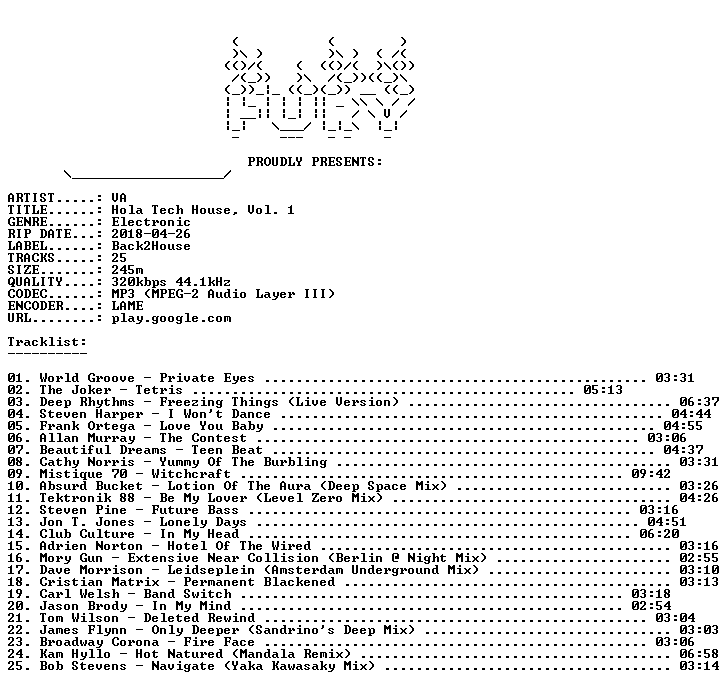 PROUDLY PRESENTS:

ARTIST.....: VA
TITLE......: Hola Tech House, Vol. 1
GENRE......: Electronic
RIP DATE...: 2018-04-26
LABEL......: Back2House
TRACKS.....: 25
SIZE.......: 245m
QUALITY....: 320kbps 44.1kHz
CODEC......: MP3 (MPEG-2 Audio Layer III)
ENCODER....: LAME
URL........: play.google.com

Tracklist:
----------

01. World Groove - Private Eyes 03:31
02. The Joker - Tetris 05:13
03. Deep Rhythms - Freezing Things (Live Version) 06:37
04. Steven Harper - I Won't Dance 04:44
05. Frank Ortega - Love You Baby 04:55
06. Allan Murray - The Contest 03:06
07. Beautiful Dreams - Teen Beat 04:37
08. Cathy Norris - Yummy Of The Burbling 03:31
09. Mistique 70 - Witchcraft 09:42
10. Absurd Bucket - Lotion Of The Aura (Deep Space Mix) 03:26
11. Tektronik 88 - Be My Lover (Level Zero Mix) 04:26
12. Steven Pine - Future Bass 03:16
13. Jon T. Jones - Lonely Days 04:51
14. Club Culture - In My Head 06:20
15. Adrien Norton - Hotel Of The Wired 03:16
16. Mory Gun - Extensive Near Collision (Berlin @ Night Mix) 02:55
17. Dave Morrison - Leidseplein (Amsterdam Underground Mix) 03:10
18. Cristian Matrix - Permanent Blackened 03:13
19. Carl Welsh - Band Switch 03:18
20. Jason Brody - In My Mind 02:54
21. Tom Wilson - Deleted Rewind 03:04
22. James Flynn - Only Deeper (Sandrino's Deep Mix) 03:03
23. Broadway Corona - Fire Face 03:06
24. Kam Hyllo - Hot Natured (Mandala Remix) 06:58
25. Bob Stevens - Navigate (Yaka Kawasaky Mix) 03:14